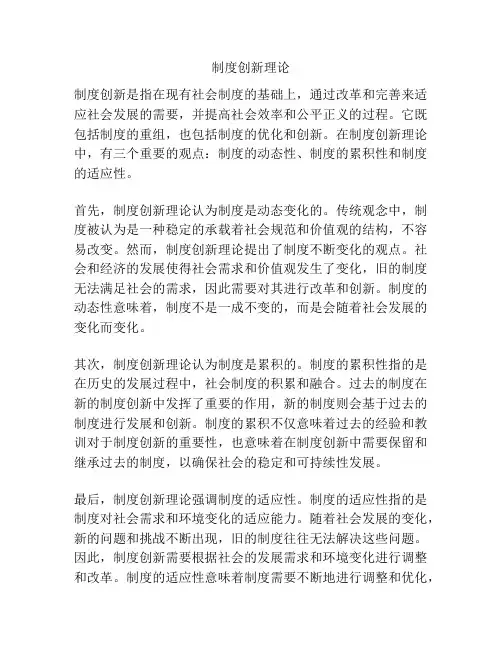 制度创新理论

制度创新是指在现有社会制度的基础上，通过改革和完善来适应社会发展的需要，并提高社会效率和公平正义的过程。它既包括制度的重组，也包括制度的优化和创新。在制度创新理论中，有三个重要的观点：制度的动态性、制度的累积性和制度的适应性。

首先，制度创新理论认为制度是动态变化的。传统观念中，制度被认为是一种稳定的承载着社会规范和价值观的结构，不容易改变。然而，制度创新理论提出了制度不断变化的观点。社会和经济的发展使得社会需求和价值观发生了变化，旧的制度无法满足社会的需求，因此需要对其进行改革和创新。制度的动态性意味着，制度不是一成不变的，而是会随着社会发展的变化而变化。

其次，制度创新理论认为制度是累积的。制度的累积性指的是在历史的发展过程中，社会制度的积累和融合。过去的制度在新的制度创新中发挥了重要的作用，新的制度则会基于过去的制度进行发展和创新。制度的累积不仅意味着过去的经验和教训对于制度创新的重要性，也意味着在制度创新中需要保留和继承过去的制度，以确保社会的稳定和可持续性发展。

最后，制度创新理论强调制度的适应性。制度的适应性指的是制度对社会需求和环境变化的适应能力。随着社会发展的变化，新的问题和挑战不断出现，旧的制度往往无法解决这些问题。因此，制度创新需要根据社会的发展需求和环境变化进行调整和改革。制度的适应性意味着制度需要不断地进行调整和优化，